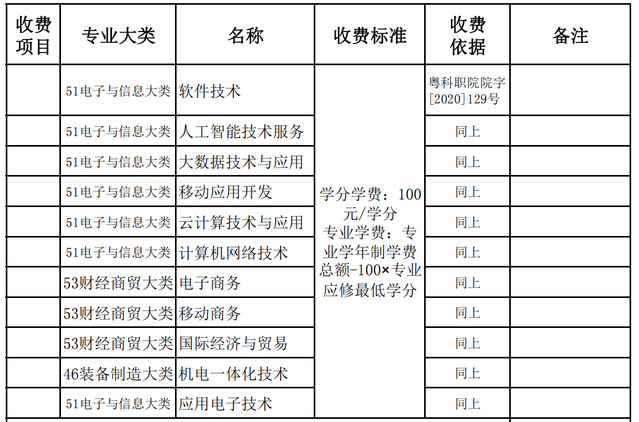 | 收费项目 | 专业大类 | 名称 | 收费标准 | 收费依据 | 备注 |
|---|---|---|---|---|---|
| | 51电子与信息大类 | 软件技术 | 学分学费：100元/学分 专业学费：专业学年制学费总额-100×专业应修最低学分 | 粤科职院院字[2020]129号 | |
| | 51电子与信息大类 | 人工智能技术服务 | | 同上 | |
| | 51电子与信息大类 | 大数据技术与应用 | | 同上 | |
| | 51电子与信息大类 | 移动应用开发 | | 同上 | |
| | 51电子与信息大类 | 云计算技术与应用 | | 同上 | |
| | 51电子与信息大类 | 计算机网络技术 | | 同上 | |
| | 53财经商贸大类 | 电子商务 | | 同上 | |
| | 53财经商贸大类 | 移动商务 | | 同上 | |
| | 53财经商贸大类 | 国际经济与贸易 | | 同上 | |
| | 46装备制造大类 | 机电一体化技术 | | 同上 | |
| | 51电子与信息大类 | 应用电子技术 | | 同上 | |